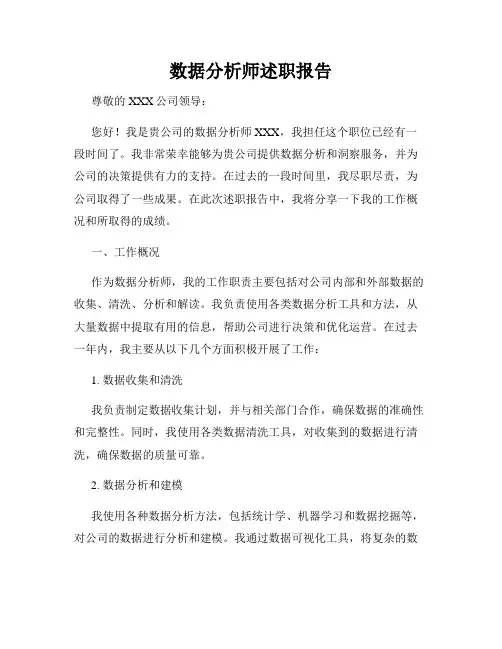 数据分析师述职报告

尊敬的 XXX 公司领导：

您好！我是贵公司的数据分析师 XXX，我担任这个职位已经有一段时间了。我非常荣幸能够为贵公司提供数据分析和洞察服务，并为公司的决策提供有力的支持。在过去的一段时间里，我尽职尽责，为公司取得了一些成果。在此次述职报告中，我将分享一下我的工作概况和所取得的成绩。

一、工作概况

作为数据分析师，我的工作职责主要包括对公司内部和外部数据的收集、清洗、分析和解读。我负责使用各类数据分析工具和方法，从大量数据中提取有用的信息，帮助公司进行决策和优化运营。在过去一年内，我主要从以下几个方面积极开展了工作：

1. 数据收集和清洗

我负责制定数据收集计划，并与相关部门合作，确保数据的准确性和完整性。同时，我使用各类数据清洗工具，对收集到的数据进行清洗，确保数据的质量可靠。

2. 数据分析和建模

我使用各种数据分析方法，包括统计学、机器学习和数据挖掘等，对公司的数据进行分析和建模。我通过数据可视化工具，将复杂的数